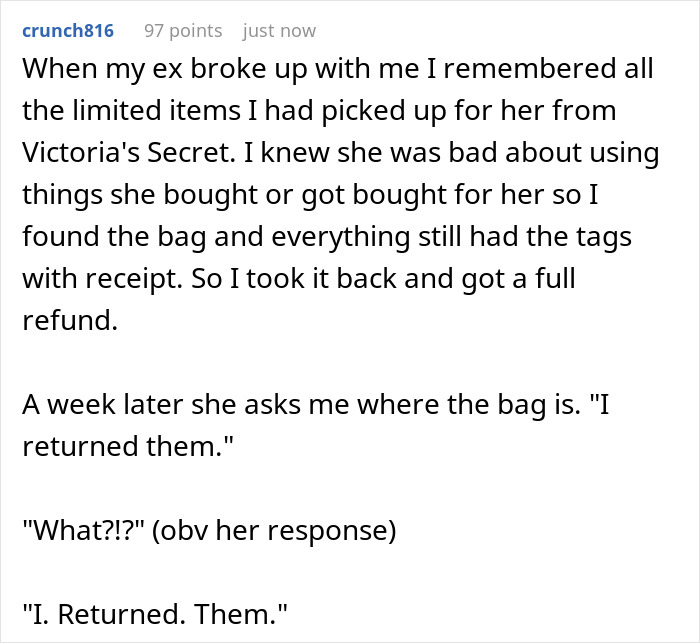 crunch816 97 points just now

When my ex broke up with me I remembered all the limited items I had picked up for her from Victoria's Secret. I knew she was bad about using things she bought or got bought for her so I found the bag and everything still had the tags with receipt. So I took it back and got a full refund.

A week later she asks me where the bag is. "I returned them."

"What?!?" (obv her response)

"I. Returned. Them."